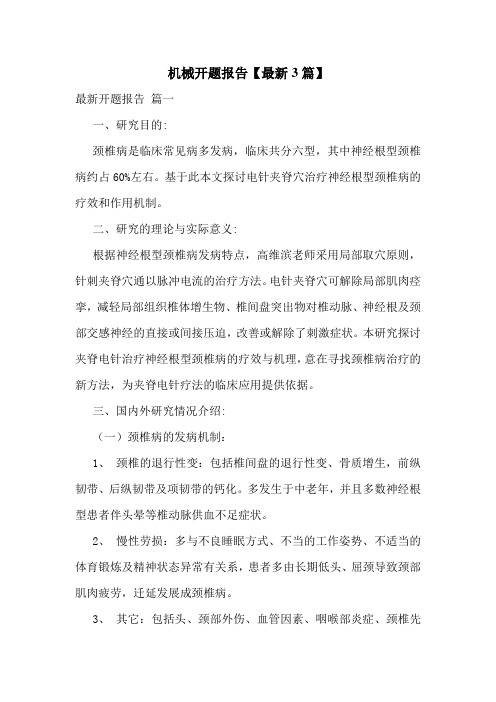 机械开题报告【最新3篇】

最新开题报告 篇一

一、研究目的:

颈椎病是临床常见病多发病，临床共分六型，其中神经根型颈椎病约占60%左右。基于此本文探讨电针夹脊穴治疗神经根型颈椎病的疗效和作用机制。

二、研究的理论与实际意义:

根据神经根型颈椎病发病特点，高维滨老师采用局部取穴原则，针刺夹脊穴通以脉冲电流的治疗方法。电针夹脊穴可解除局部肌肉痉挛，减轻局部组织椎体增生物、椎间盘突出物对椎动脉、神经根及颈部交感神经的直接或间接压迫，改善或解除了刺激症状。本研究探讨夹脊电针治疗神经根型颈椎病的疗效与机理，意在寻找颈椎病治疗的新方法，为夹脊电针疗法的临床应用提供依据。

三、国内外研究情况介绍:

（一）颈椎病的发病机制:

1、 颈椎的退行性变：包括椎间盘的退行性变、骨质增生，前纵韧带、后纵韧带及项韧带的钙化。多发生于中老年，并且多数神经根型患者伴头晕等椎动脉供血不足症状。

2、 慢性劳损：多与不良睡眠方式、不当的工作姿势、不适当的体育锻炼及精神状态异常有关系，患者多由长期低头、屈颈导致颈部肌肉疲劳，迁延发展成颈椎病。

3、 其它：包括头、颈部外伤、血管因素、咽喉部炎症、颈椎先